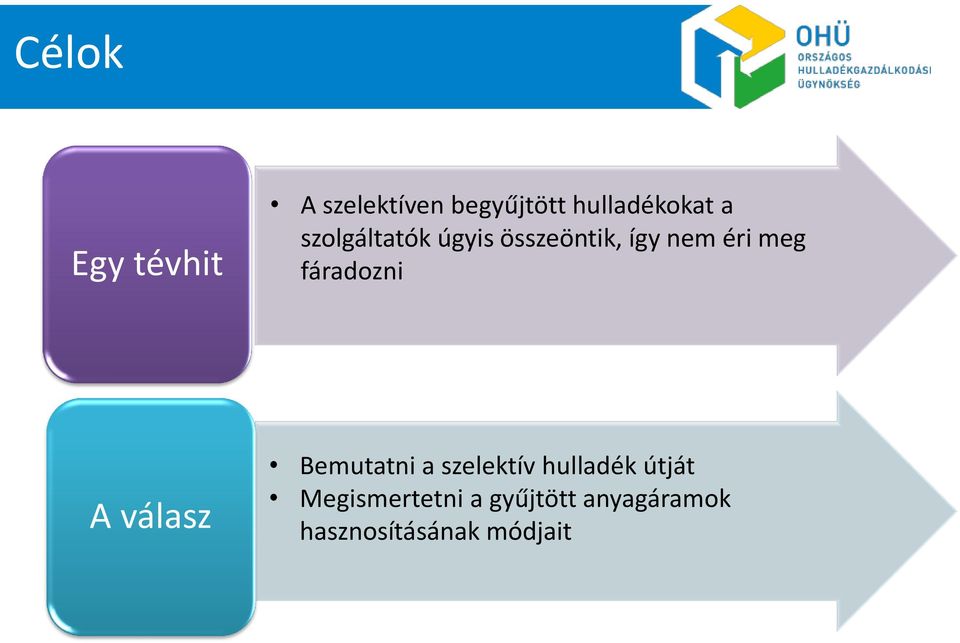 Célok

OHÜ
ORSZÁGOS
HULLADÉKGAZDÁLKODÁSI
ÜGYNÖKSÉG

Egy tévhit

• A szelektíven begyűjtött hulladékokat a szolgáltatók úgyis összeöntik, így nem éri meg fáradozni

A válasz

• Bemutatni a szelektív hulladék útját
• Megismertetni a gyűjtött anyagáramok hasznosításának módjait